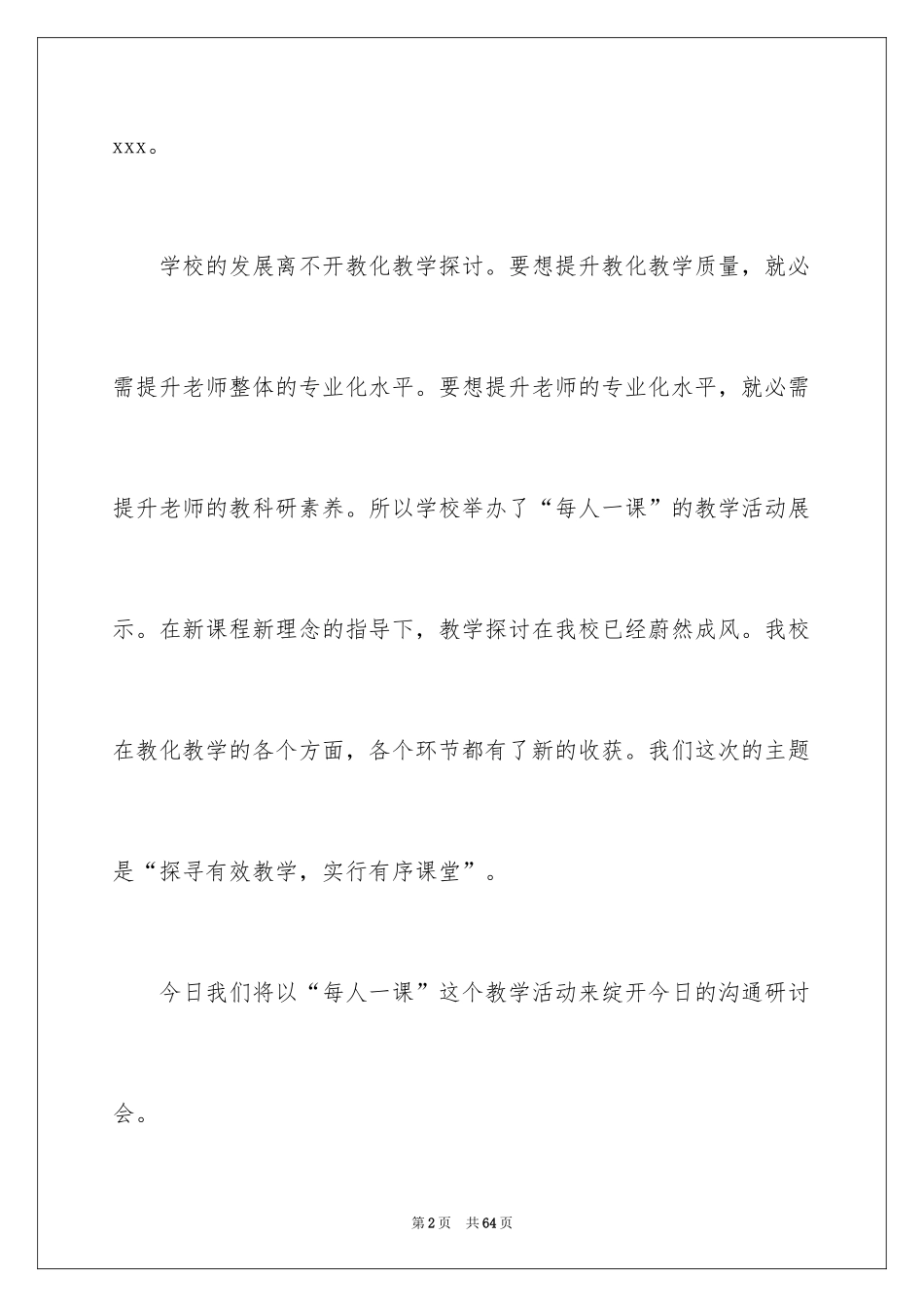 xxx。

学校的发展离不开教化教学探讨。要想提升教化教学质量，就必需提升老师整体的专业化水平。要想提升老师的专业化水平，就必需提升老师的教科研素养。所以学校举办了“每人一课”的教学活动展示。在新课程新理念的指导下，教学探讨在我校已经蔚然成风。我校在教化教学的各个方面，各个环节都有了新的收获。我们这次的主题是“探寻有效教学，实行有序课堂”。

今日我们将以“每人一课”这个教学活动来绽开今日的沟通研讨会。

第2页 共64页